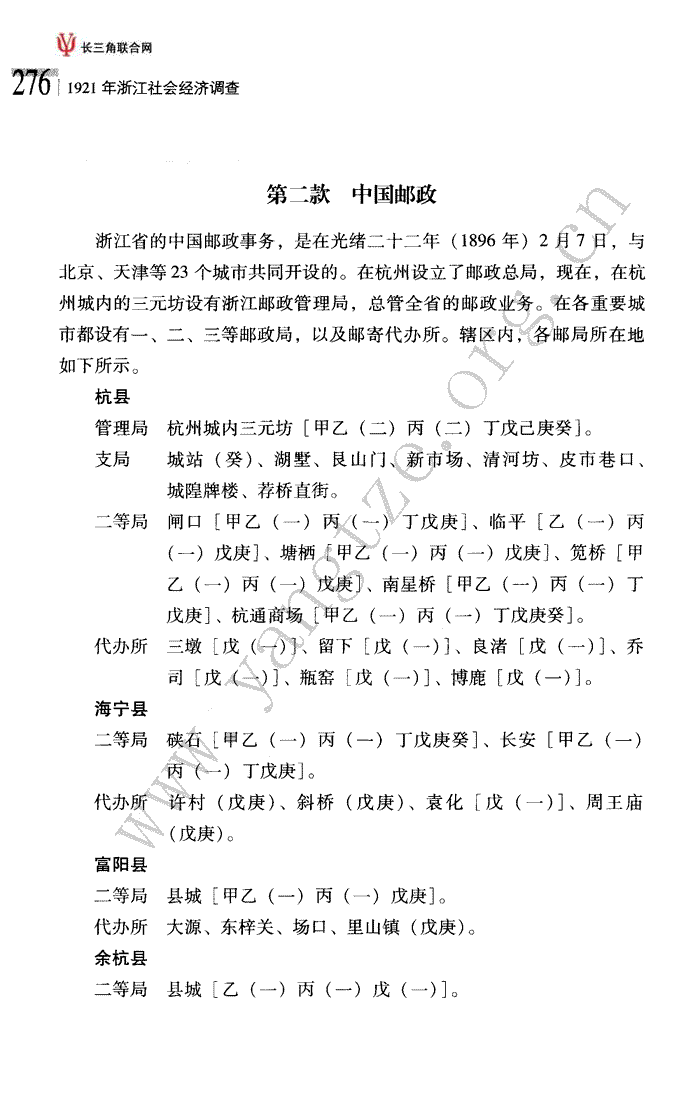 长三角联合网

276 | 1921 年浙江社会经济调查

第二款　中国邮政

浙江省的中国邮政事务，是在光绪二十二年（1896 年）2 月 7 日，与北京、天津等 23 个城市共同开设的。在杭州设立了邮政总局，现在，在杭州城内的三元坊设有浙江邮政管理局，总管全省的邮政业务。在各重要城市都设有一、二、三等邮政局，以及邮寄代办所。辖区内，各邮局所在地如下所示。

杭县

管理局　杭州城内三元坊［甲乙（二）丙（二）丁戊己庚癸］。

支局　城站（癸）、湖墅、艮山门、新市场、清河坊、皮市巷口、城隍牌楼、荐桥直街。

二等局　闸口［甲乙（一）丙（一）丁戊庚］、临平［乙（一）丙（一）戊庚］、塘栖［甲乙（一）丙（一）戊庚］、笕桥［甲乙（一）丙（一）戊庚］、南星桥［甲乙（一）丙（一）丁戊庚］、杭通商场［甲乙（一）丙（一）丁戊庚癸］。

代办所　三墩［戊（一）］、留下［戊（一）］、良渚［戊（一）］、乔司［戊（一）］、瓶窑［戊（一）］、博鹿［戊（一）］。

海宁县

二等局　硖石［甲乙（一）丙（一）丁戊庚癸］、长安［甲乙（一）丙（一）丁戊庚］。

代办所　许村（戊庚）、斜桥（戊庚）、袁化［戊（一）］、周王庙（戊庚）。

富阳县

二等局　县城［甲乙（一）丙（一）戊庚］。

代办所　大源、东梓关、场口、里山镇（戊庚）。

余杭县

二等局　县城［乙（一）丙（一）戊（一）］。

www.yangtze.org.cn